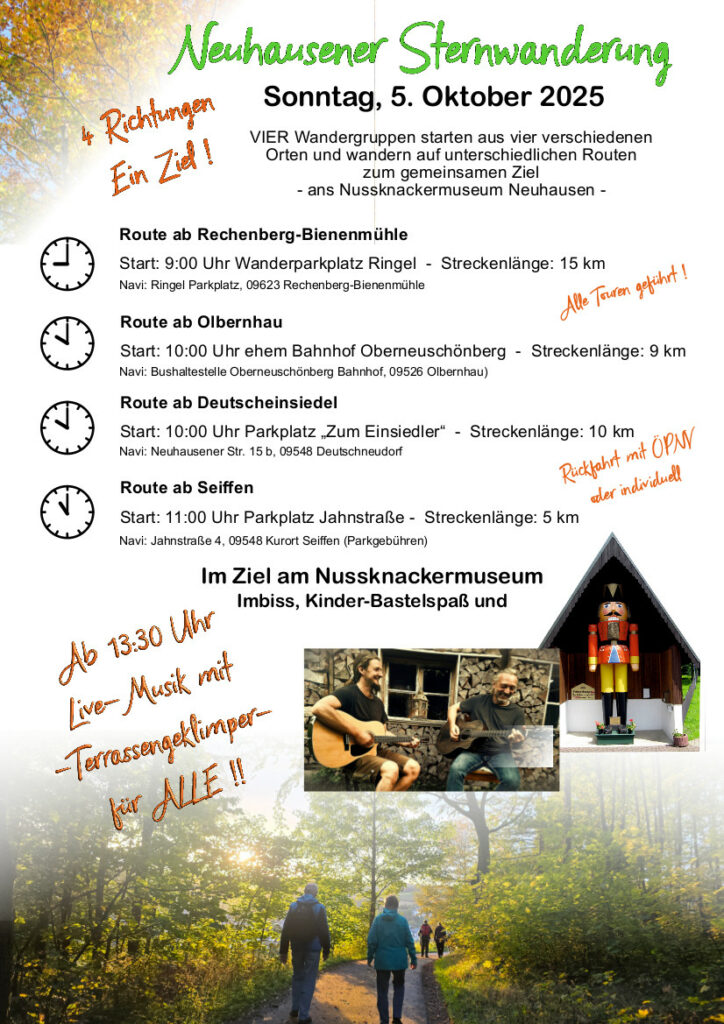 Neuhausener Sternwanderung

Sonntag, 5. Oktober 2025

4 Richtungen
Ein Ziel !

VIER Wandergruppen starten aus vier verschiedenen Orten und wandern auf unterschiedlichen Routen zum gemeinsamen Ziel
- ans Nussknackermuseum Neuhausen -

Route ab Rechenberg-Bienenmühle

Start: 9:00 Uhr Wanderparkplatz Ringel - Streckenlänge: 15 km

Navi: Ringel Parkplatz, 09623 Rechenberg-Bienenmühle

Alle Touren geführt !

Route ab Olbernhau

Start: 10:00 Uhr ehem Bahnhof Oberneuschönberg - Streckenlänge: 9 km

Navi: Bushaltestelle Oberneuschönberg Bahnhof, 09526 Olbernhau)

Route ab Deutscheinsiedel

Start: 10:00 Uhr Parkplatz „Zum Einsiedler“ - Streckenlänge: 10 km

Navi: Neuhausener Str. 15 b, 09548 Deutschneudorf

Rückfahrt mit ÖPNV oder individuell

Route ab Seiffen

Start: 11:00 Uhr Parkplatz Jahnstraße - Streckenlänge: 5 km

Navi: Jahnstraße 4, 09548 Kurort Seiffen (Parkgebühren)

Im Ziel am Nussknackermuseum
Imbiss, Kinder-Bastelspaß und

Ab 13:30 Uhr
Live- Musik mit
-Terrassengeklimper-
für ALLE !!